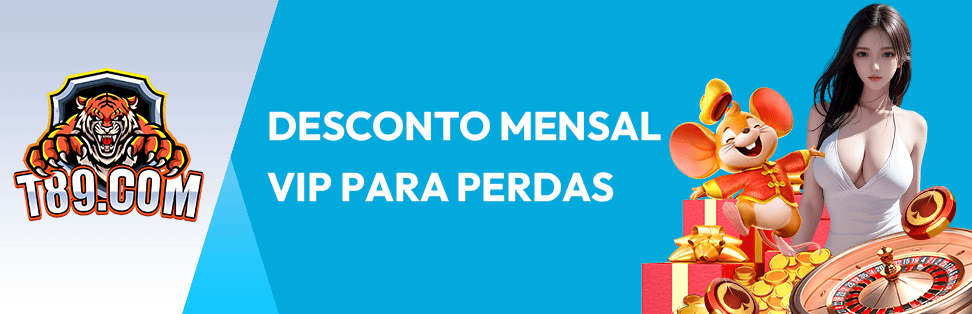 T89.COM

DESCONTO MENSAL VIP PARA PERDAS